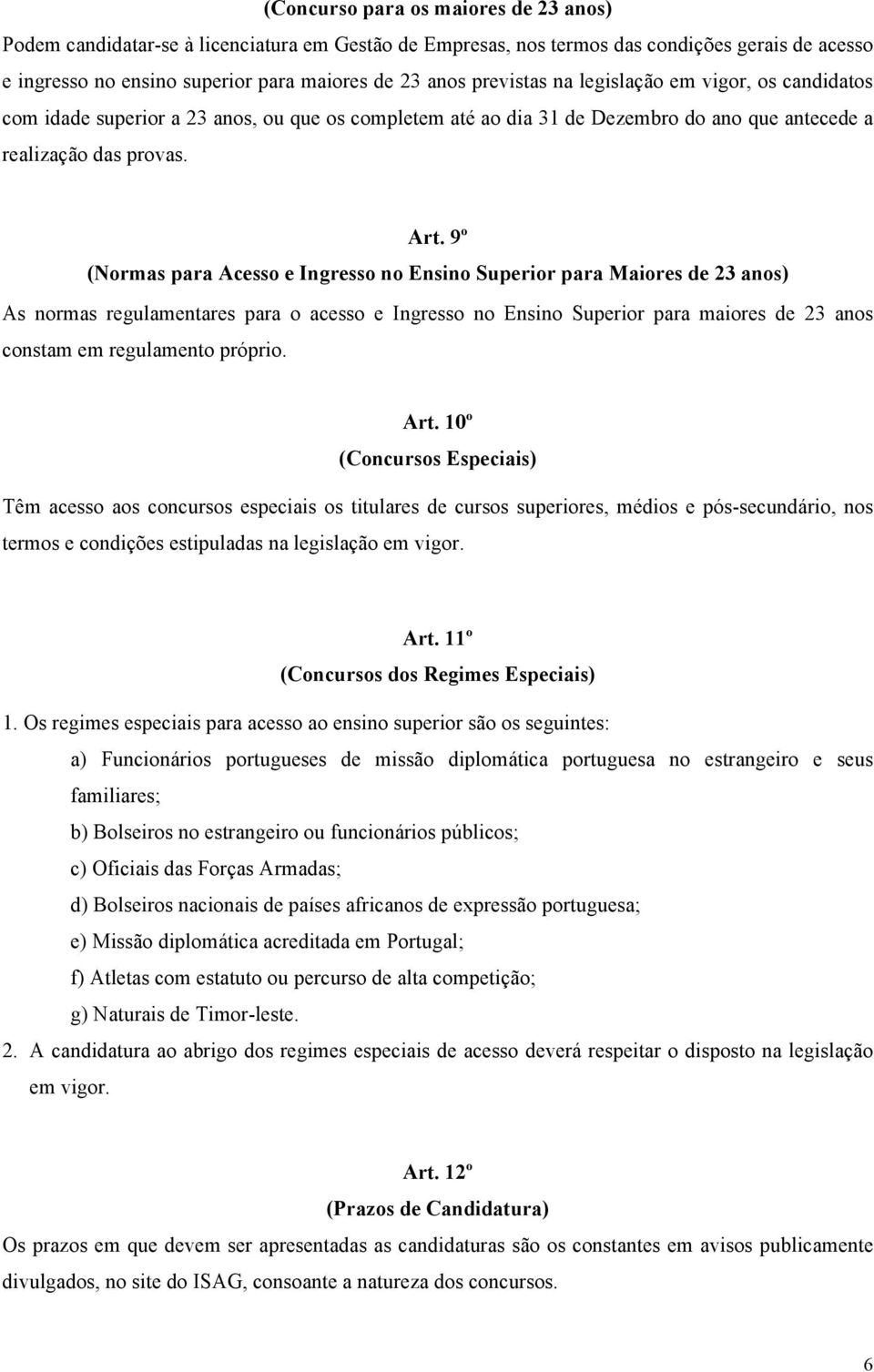 (Concurso para os maiores de 23 anos)

Podem candidatar-se à licenciatura em Gestão de Empresas, nos termos das condições gerais de acesso e ingresso no ensino superior para maiores de 23 anos previstas na legislação em vigor, os candidatos com idade superior a 23 anos, ou que os completem até ao dia 31 de Dezembro do ano que antecede a realização das provas.

Art. 9º
(Normas para Acesso e Ingresso no Ensino Superior para Maiores de 23 anos)

As normas regulamentares para o acesso e Ingresso no Ensino Superior para maiores de 23 anos constam em regulamento próprio.

Art. 10º
(Concursos Especiais)

Têm acesso aos concursos especiais os titulares de cursos superiores, médios e pós-secundário, nos termos e condições estipuladas na legislação em vigor.

Art. 11º
(Concursos dos Regimes Especiais)

1. Os regimes especiais para acesso ao ensino superior são os seguintes:

a) Funcionários portugueses de missão diplomática portuguesa no estrangeiro e seus familiares;

b) Bolseiros no estrangeiro ou funcionários públicos;

c) Oficiais das Forças Armadas;

d) Bolseiros nacionais de países africanos de expressão portuguesa;

e) Missão diplomática acreditada em Portugal;

f) Atletas com estatuto ou percurso de alta competição;

g) Naturais de Timor-leste.

2. A candidatura ao abrigo dos regimes especiais de acesso deverá respeitar o disposto na legislação em vigor.

Art. 12º
(Prazos de Candidatura)

Os prazos em que devem ser apresentadas as candidaturas são os constantes em avisos publicamente divulgados, no site do ISAG, consoante a natureza dos concursos.

6